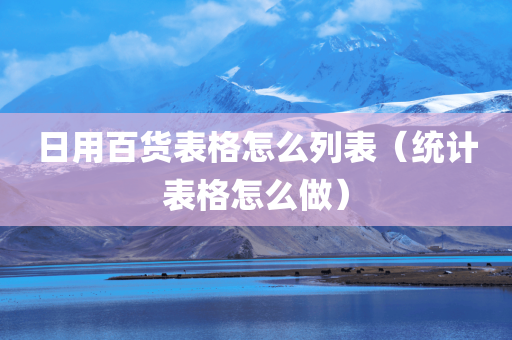 日用百货表格怎么列表（统计表格怎么做）